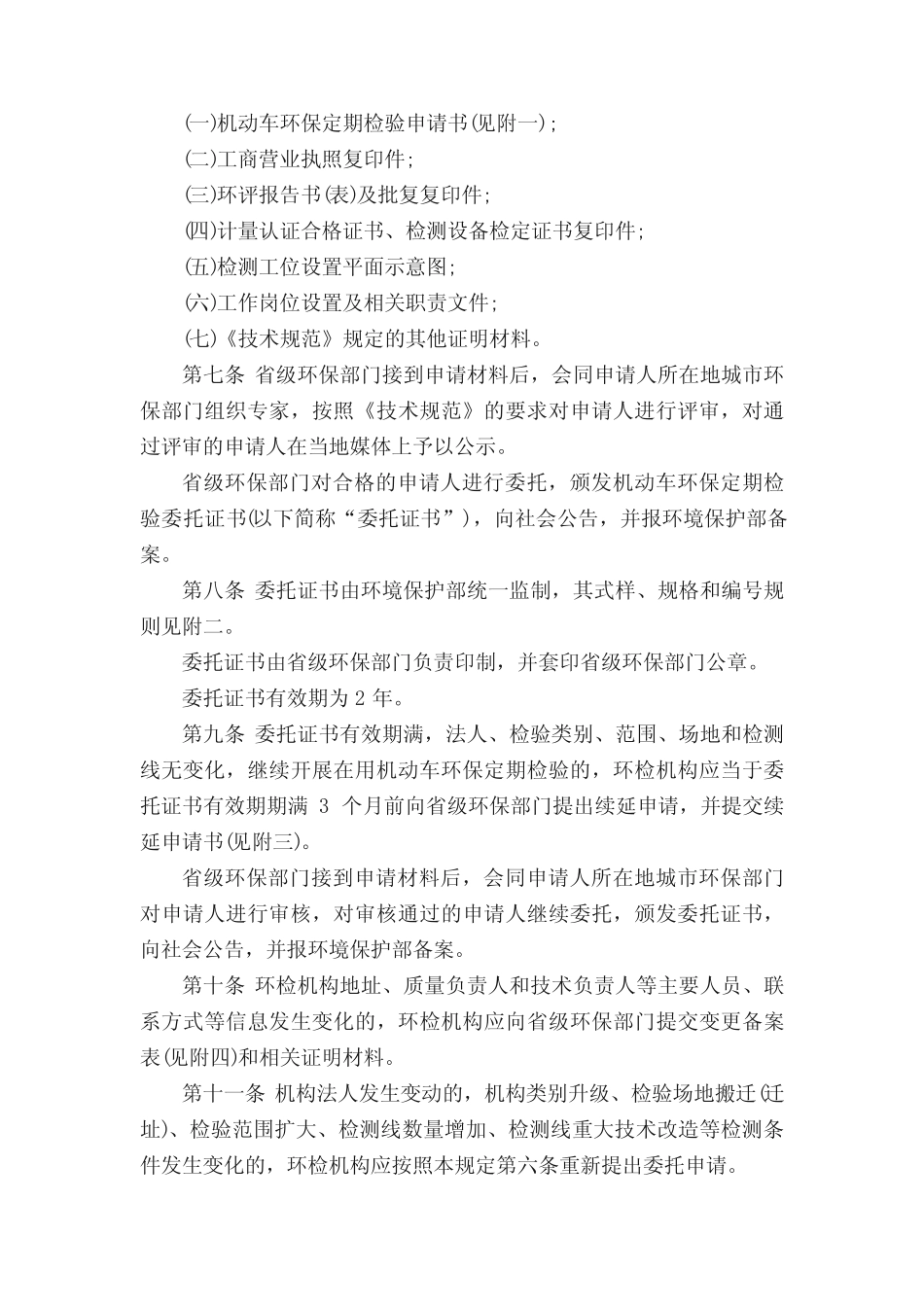 (一)机动车环保定期检验申请书(见附一);

(二)工商营业执照复印件;

(三)环评报告书(表)及批复复印件;

(四)计量认证合格证书、检测设备检定证书复印件;

(五)检测工位设置平面示意图;

(六)工作岗位设置及相关职责文件;

(七)《技术规范》规定的其他证明材料。

第七条 省级环保部门接到申请材料后，会同申请人所在地城市环保部门组织专家，按照《技术规范》的要求对申请人进行评审，对通过评审的申请人在当地媒体上予以公示。

省级环保部门对合格的申请人进行委托，颁发机动车环保定期检验委托证书(以下简称“委托证书”)，向社会公告，并报环境保护部备案。

第八条 委托证书由环境保护部统一监制，其式样、规格和编号规则见附二。

委托证书由省级环保部门负责印制，并套印省级环保部门公章。

委托证书有效期为 2 年。

第九条 委托证书有效期满，法人、检验类别、范围、场地和检测线无变化，继续开展在用机动车环保定期检验的，环检机构应当于委托证书有效期期满 3 个月前向省级环保部门提出续延申请，并提交续延申请书(见附三)。

省级环保部门接到申请材料后，会同申请人所在地城市环保部门对申请人进行审核，对审核通过的申请人继续委托，颁发委托证书，向社会公告，并报环境保护部备案。

第十条 环检机构地址、质量负责人和技术负责人等主要人员、联系方式等信息发生变化的，环检机构应向省级环保部门提交变更备案表(见附四)和相关证明材料。

第十一条 机构法人发生变动的，机构类别升级、检验场地搬迁(迁址)、检验范围扩大、检测线数量增加、检测线重大技术改造等检测条件发生变化的，环检机构应按照本规定第六条重新提出委托申请。